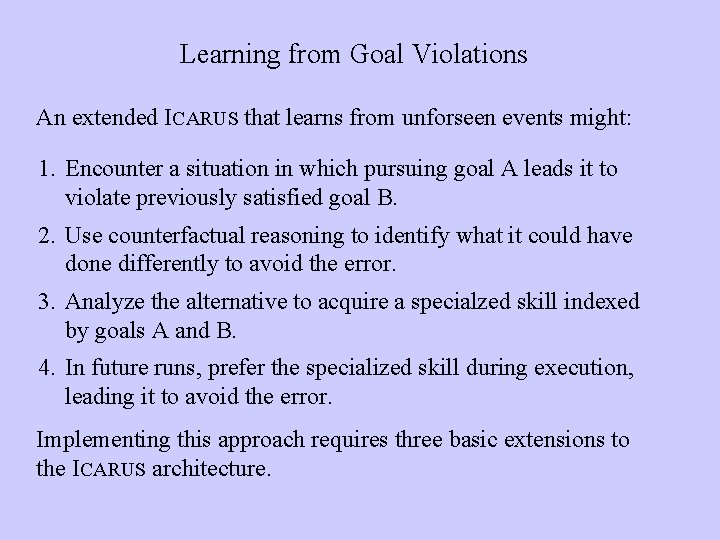 Learning from Goal Violations

An extended ICARUS that learns from unforseen events might:

1. Encounter a situation in which pursuing goal A leads it to violate previously satisfied goal B.
2. Use counterfactual reasoning to identify what it could have done differently to avoid the error.
3. Analyze the alternative to acquire a specialzed skill indexed by goals A and B.
4. In future runs, prefer the specialized skill during execution, leading it to avoid the error.

Implementing this approach requires three basic extensions to the ICARUS architecture.